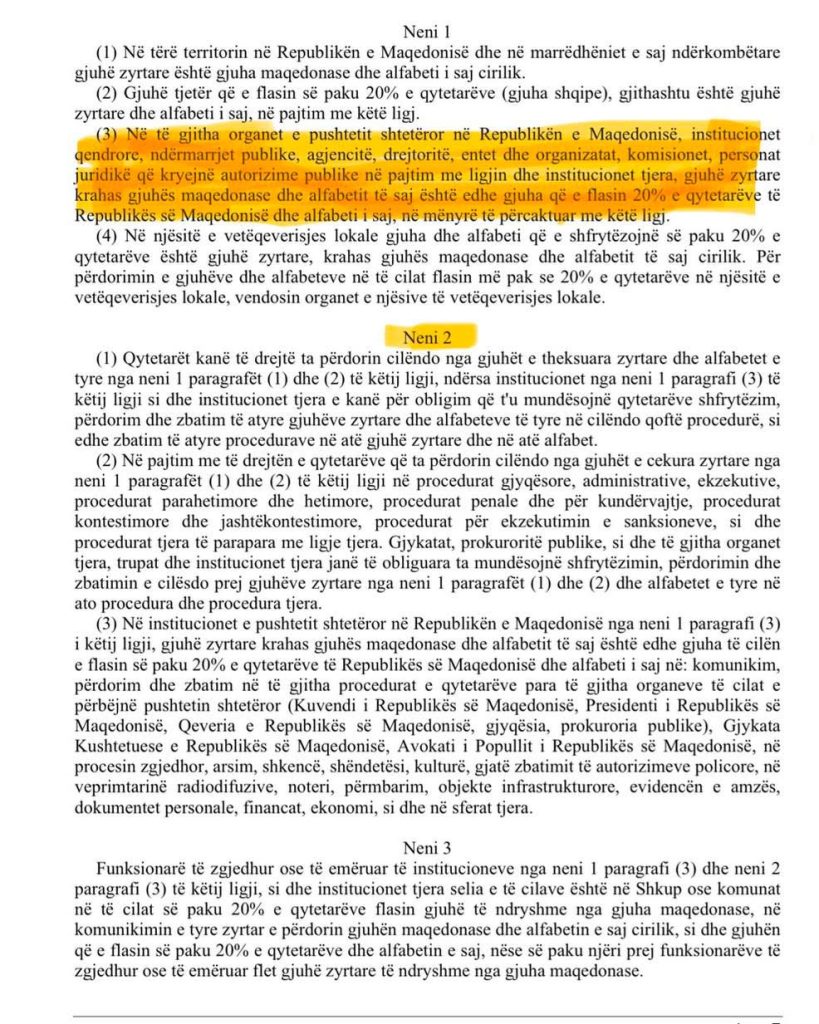 Neni 1

(1) Në tërë territorin në Republikën e Maqedonisë dhe në marrëdhëniet e saj ndërkombëtare gjuhë zyrtare është gjuha maqedonase dhe alfabeti i saj cirilik.

(2) Gjuhë tjetër që e flasin së paku 20% e qytetarëve (gjuha shqipe), gjithashtu është gjuhë zyrtare dhe alfabeti i saj, në pajtim me këtë ligj.

(3) Në të gjitha organet e pushtetit shtetëror në Republikën e Maqedonisë, institucionet qendrore, ndërmarrjet publike, agjencitë, drejtoritë, entet dhe organizatat, komisionet, personat juridikë që kryejnë autorizime publike në pajtim me ligjin dhe institucionet tjera, gjuhë zyrtare krahas gjuhës maqedonase dhe alfabetit të saj është edhe gjuha që e flasin 20% e qytetarëve të Republikës së Maqedonisë dhe alfabeti i saj, në mënyrë të përcaktuar me këtë ligj.

(4) Në njësitë e vetëqeverisjes lokale gjuha dhe alfabeti që e shfrytëzojnë së paku 20% e qytetarëve është gjuhë zyrtare, krahas gjuhës maqedonase dhe alfabetit të saj cirilik. Për përdorimin e gjuhëve dhe alfabeteve në të cilat flasin më pak se 20% e qytetarëve në njësitë e vetëqeverisjes lokale, vendosin organet e njësive të vetëqeverisjes lokale.

Neni 2

(1) Qytetarët kanë të drejtë ta përdorin cilëndo nga gjuhët e theksuara zyrtare dhe alfabetet e tyre nga neni 1 paragrafët (1) dhe (2) të këtij ligji, ndërsa institucionet nga neni 1 paragrafi (3) të këtij ligji si dhe institucionet tjera e kanë për obligim që t'u mundësojnë qytetarëve shfrytëzim, përdorim dhe zbatim të atyre gjuhëve zyrtare dhe alfabeteve të tyre në cilëndo qoftë procedurë, si edhe zbatim të atyre procedurave në atë gjuhë zyrtare dhe në atë alfabet.

(2) Në pajtim me të drejtën e qytetarëve që ta përdorin cilëndo nga gjuhët e cekura zyrtare nga neni 1 paragrafët (1) dhe (2) të këtij ligji në procedurat gjyqësore, administrative, ekzekutive, procedurat parahetimore dhe hetimore, procedurat penale dhe për kundërvajtje, procedurat kontestimore dhe jashtëkontestimore, procedurat për ekzekutimin e sanksioneve, si dhe procedurat tjera të parapara me ligje tjera. Gjykatat, prokuroritë publike, si dhe të gjitha organet tjera, trupat dhe institucionet tjera janë të obliguara ta mundësojnë shfrytëzimin, përdorimin dhe zbatimin e cilësdo prej gjuhëve zyrtare nga neni 1 paragrafët (1) dhe (2) dhe alfabetet e tyre në ato procedura dhe procedura tjera.

(3) Në institucionet e pushtetit shtetëror në Republikën e Maqedonisë nga neni 1 paragrafi (3) i këtij ligji, gjuhë zyrtare krahas gjuhës maqedonase dhe alfabetit të saj është edhe gjuha të cilën e flasin së paku 20% e qytetarëve të Republikës së Maqedonisë dhe alfabeti i saj në: komunikim, përdorim dhe zbatim në të gjitha procedurat e qytetarëve para të gjitha organeve të cilat e përbëjnë pushtetin shtetëror (Kuvendi i Republikës së Maqedonisë, Presidenti i Republikës së Maqedonisë, Qeveria e Republikës së Maqedonisë, gjyqësia, prokuroria publike), Gjykata Kushtetuese e Republikës së Maqedonisë, Avokati i Popullit i Republikës së Maqedonisë, në procesin zgjedhor, arsim, shkencë, shëndetësi, kulturë, gjatë zbatimit të autorizimeve policore, në veprimtarinë radiodifuzive, noteri, përmbarim, objekte infrastrukturore, evidencën e amzës, dokumentet personale, financat, ekonomi, si dhe në sferat tjera.

Neni 3

Funksionarë të zgjedhur ose të emëruar të institucioneve nga neni 1 paragrafi (3) dhe neni 2 paragrafi (3) të këtij ligji, si dhe institucionet tjera selia e të cilave është në Shkup ose komunat në të cilat së paku 20% e qytetarëve flasin gjuhë të ndryshme nga gjuha maqedonase, në komunikimin e tyre zyrtar e përdorin gjuhën maqedonase dhe alfabetin e saj cirilik, si dhe gjuhën që e flasin së paku 20% e qytetarëve dhe alfabetin e saj, nëse së paku njëri prej funksionarëve të zgjedhur ose të emëruar flet gjuhë zyrtare të ndryshme nga gjuha maqedonase.